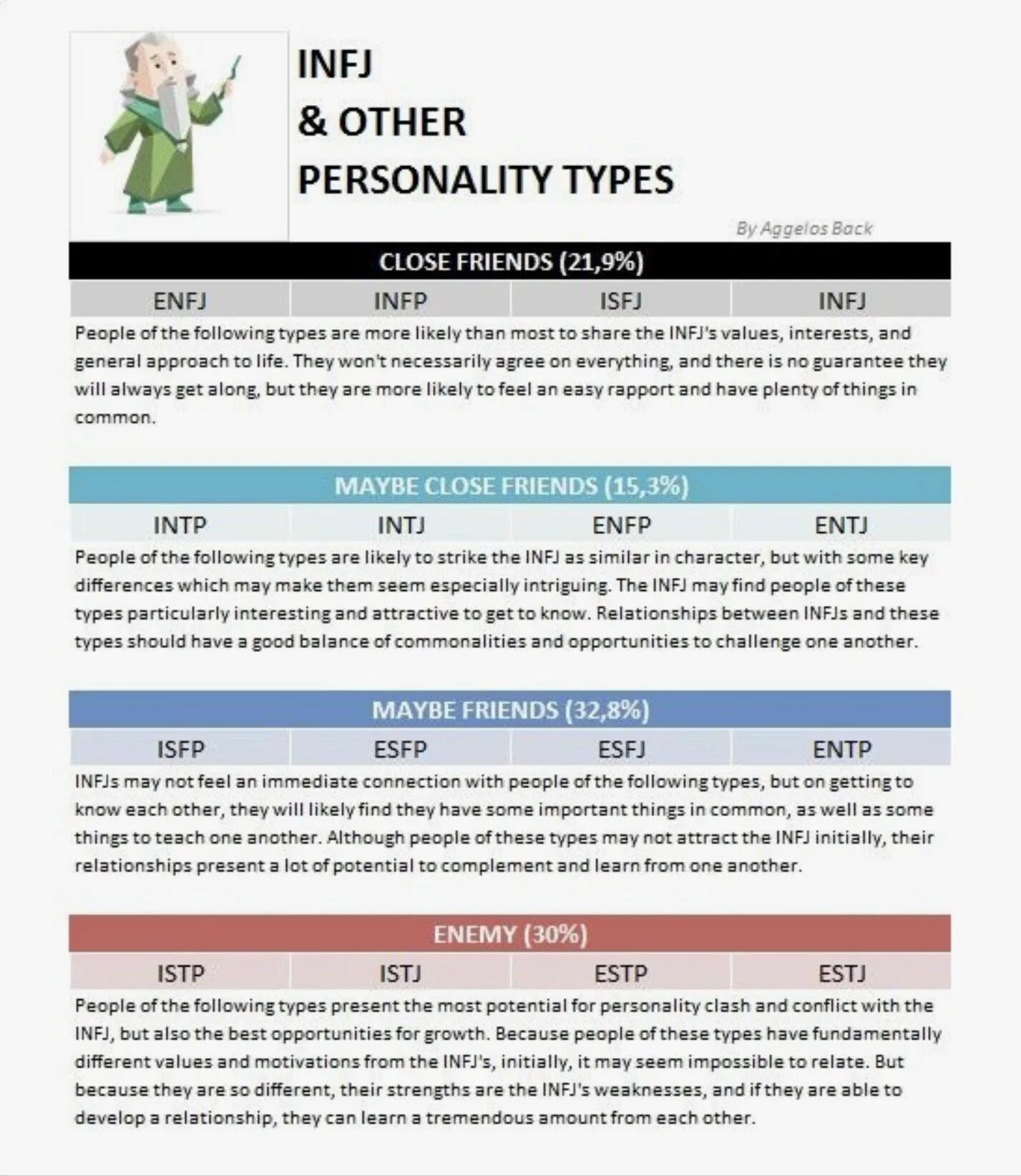 INFJ
& OTHER
PERSONALITY TYPES

By Aggelos Back

CLOSE FRIENDS (21,9%)

| ENFJ | INFP | ISFJ | INFJ |
|---|---|---|---|

People of the following types are more likely than most to share the INFJ's values, interests, and general approach to life. They won't necessarily agree on everything, and there is no guarantee they will always get along, but they are more likely to feel an easy rapport and have plenty of things in common.

MAYBE CLOSE FRIENDS (15,3%)

| INTP | INTJ | ENFP | ENTJ |
|---|---|---|---|

People of the following types are likely to strike the INFJ as similar in character, but with some key differences which may make them seem especially intriguing. The INFJ may find people of these types particularly interesting and attractive to get to know. Relationships between INFJs and these types should have a good balance of commonalities and opportunities to challenge one another.

MAYBE FRIENDS (32,8%)

| ISFP | ESFP | ESFJ | ENTP |
|---|---|---|---|

INFJs may not feel an immediate connection with people of the following types, but on getting to know each other, they will likely find they have some important things in common, as well as some things to teach one another. Although people of these types may not attract the INFJ initially, their relationships present a lot of potential to complement and learn from one another.

ENEMY (30%)

| ISTP | ISTJ | ESTP | ESTJ |
|---|---|---|---|

People of the following types present the most potential for personality clash and conflict with the INFJ, but also the best opportunities for growth. Because people of these types have fundamentally different values and motivations from the INFJ's, initially, it may seem impossible to relate. But because they are so different, their strengths are the INFJ's weaknesses, and if they are able to develop a relationship, they can learn a tremendous amount from each other.